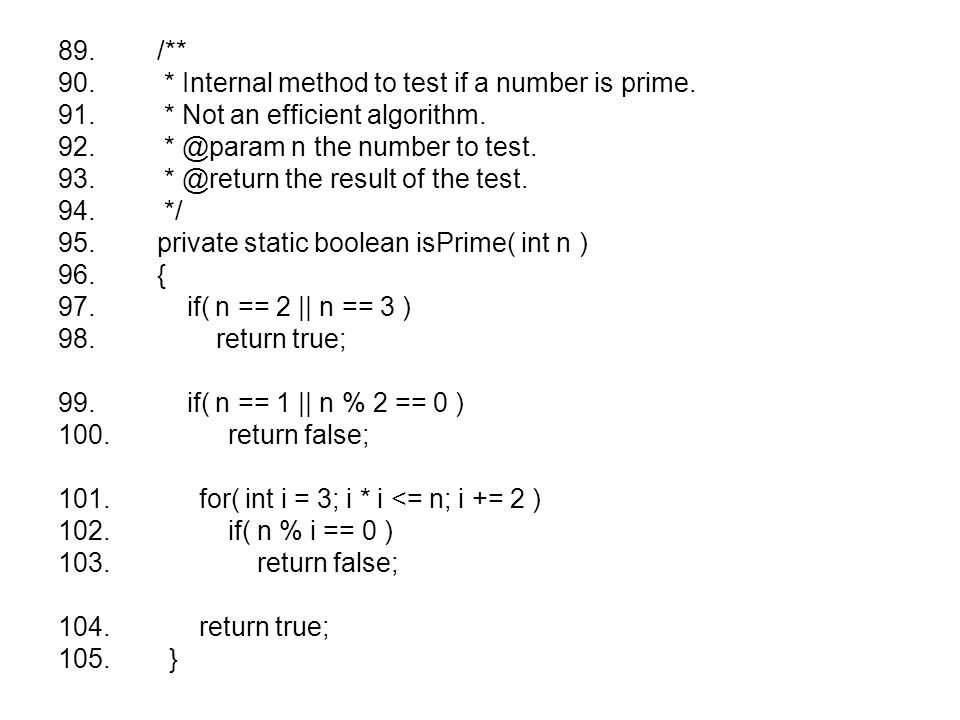 89. /**
90. * Internal method to test if a number is prime.
91. * Not an efficient algorithm.
92. * @param n the number to test.
93. * @return the result of the test.
94. */
95. private static boolean isPrime( int n )
96. {
97. if( n == 2 || n == 3 )
98. return true;

99. if( n == 1 || n % 2 == 0 )
100. return false;

101. for( int i = 3; i * i <= n; i += 2 )
102. if( n % i == 0 )
103. return false;

104. return true;
105. }